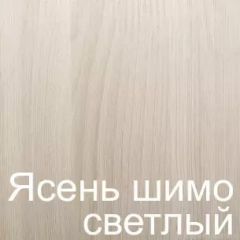 Ясень шимо светлый